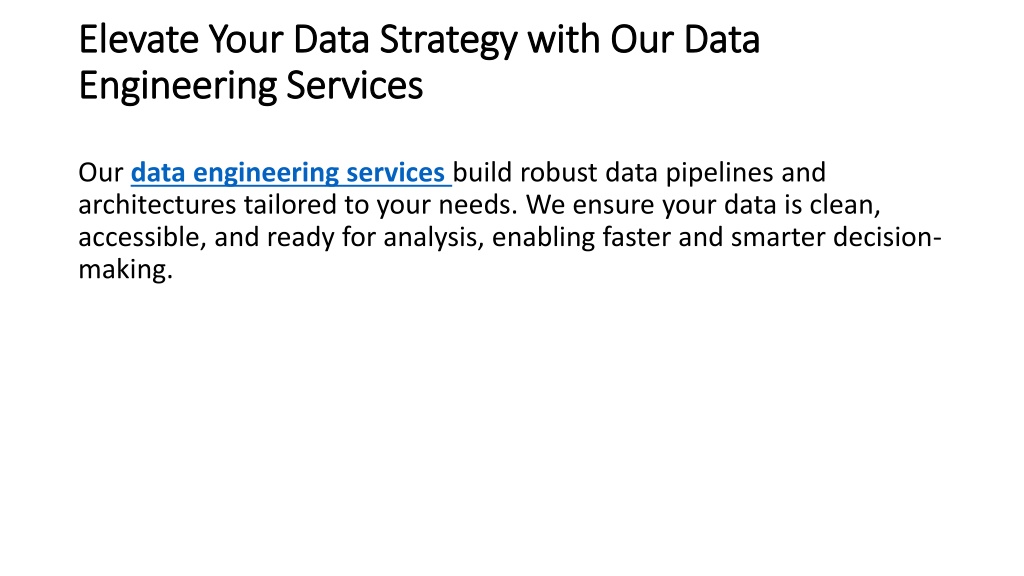 Elevate Your Data Strategy with Our Data Engineering Services

Our data engineering services build robust data pipelines and architectures tailored to your needs. We ensure your data is clean, accessible, and ready for analysis, enabling faster and smarter decision-making.